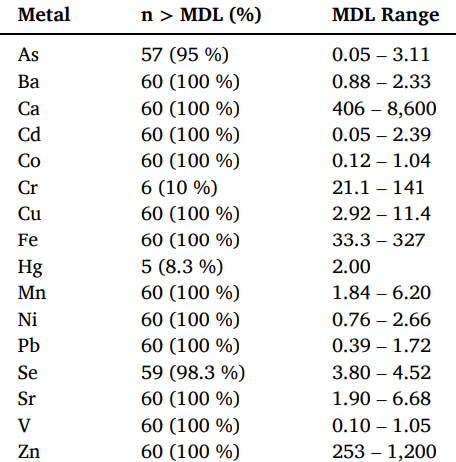 | Metal | n > MDL (%) | MDL Range |
|---|---|---|
| As | 57 (95 %) | 0.05 – 3.11 |
| Ba | 60 (100 %) | 0.88 – 2.33 |
| Ca | 60 (100 %) | 406 – 8,600 |
| Cd | 60 (100 %) | 0.05 – 2.39 |
| Co | 60 (100 %) | 0.12 – 1.04 |
| Cr | 6 (10 %) | 21.1 – 141 |
| Cu | 60 (100 %) | 2.92 – 11.4 |
| Fe | 60 (100 %) | 33.3 – 327 |
| Hg | 5 (8.3 %) | 2.00 |
| Mn | 60 (100 %) | 1.84 – 6.20 |
| Ni | 60 (100 %) | 0.76 – 2.66 |
| Pb | 60 (100 %) | 0.39 – 1.72 |
| Se | 59 (98.3 %) | 3.80 – 4.52 |
| Sr | 60 (100 %) | 1.90 – 6.68 |
| V | 60 (100 %) | 0.10 – 1.05 |
| Zn | 60 (100 %) | 253 – 1,200 |